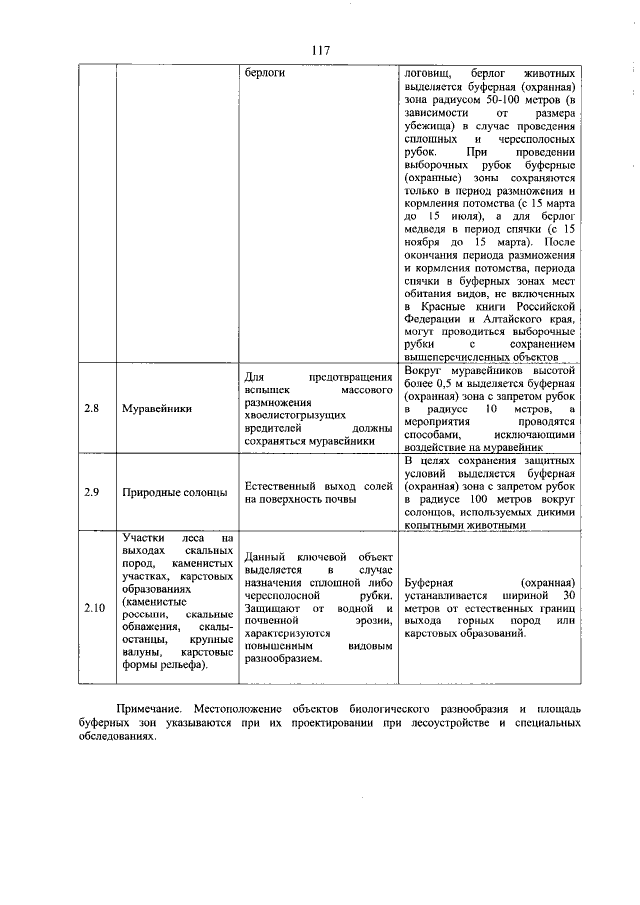 117

|  |  | берлоги | логовищ, берлог животных выделяется буферная (охранная) зона радиусом 50-100 метров (в зависимости от размера убежища) в случае проведения сплошных и чересполосных рубок. При проведении выборочных рубок буферные (охранные) зоны сохраняются только в период размножения и кормления потомства (с 15 марта до 15 июля), а для берлог медведя в период спячки (с 15 ноября до 15 марта). После окончания периода размножения и кормления потомства, периода спячки в буферных зонах мест обитания видов, не включенных в Красные книги Российской Федерации и Алтайского края, могут проводиться выборочные рубки с сохранением вышеперечисленных объектов |
|---|---|---|---|
| 2.8 | Муравейники | Для предотвращения вспышек массового размножения хвоелистогрызущих вредителей должны сохраняться муравейники | Вокруг муравейников высотой более 0,5 м выделяется буферная (охранная) зона с запретом рубок в радиусе 10 метров, а мероприятия проводятся способами, исключающими воздействие на муравейник |
| 2.9 | Природные солонцы | Естественный выход солей на поверхность почвы | В целях сохранения защитных условий выделяется буферная (охранная) зона с запретом рубок в радиусе 100 метров вокруг солонцов, используемых дикими копытными животными |
| 2.10 | Участки леса на выходах скальных пород, каменистых участках, карстовых образованиях (каменистые россыпи, скальные обнажения, скалы-останцы, крупные валуны, карстовые формы рельефа). | Данный ключевой объект выделяется в случае назначения сплошной либо чересполосной рубки. Защищают от водной и почвенной эрозии, характеризуются повышенным видовым разнообразием. | Буферная (охранная) устанавливается шириной 30 метров от естественных границ выхода горных пород или карстовых образований. |

Примечание. Местоположение объектов биологического разнообразия и площадь буферных зон указываются при их проектировании при лесоустройстве и специальных обследованиях.